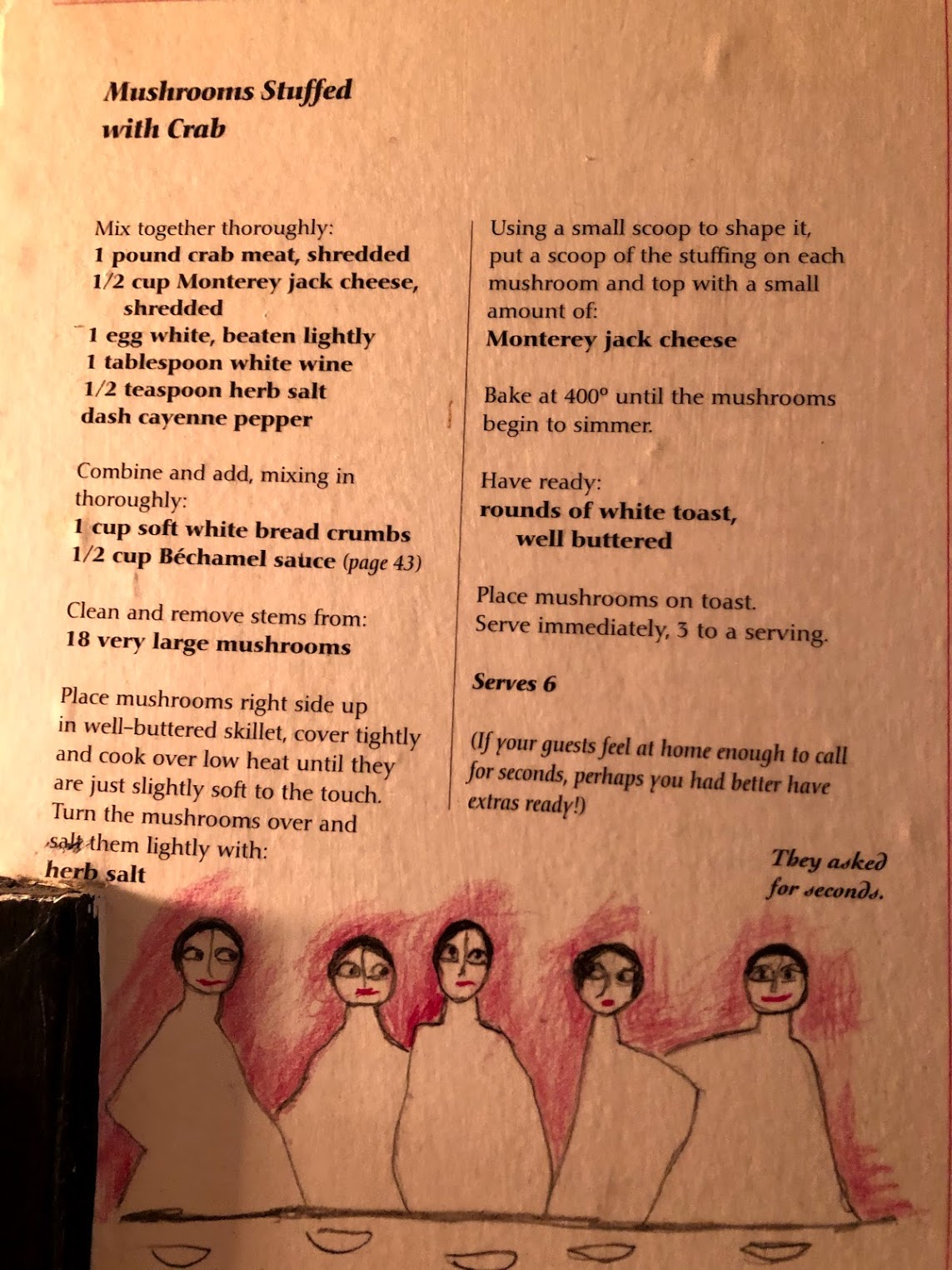 Mushrooms Stuffed with Crab

Mix together thoroughly:
1 pound crab meat, shredded
1/2 cup Monterey jack cheese, shredded
1 egg white, beaten lightly
1 tablespoon white wine
1/2 teaspoon herb salt
dash cayenne pepper

Combine and add, mixing in thoroughly:
1 cup soft white bread crumbs
1/2 cup Béchamel sauce (page 43)

Clean and remove stems from:
18 very large mushrooms

Place mushrooms right side up in well-buttered skillet, cover tightly and cook over low heat until they are just slightly soft to the touch. Turn the mushrooms over and salt them lightly with:
herb salt

Using a small scoop to shape it, put a scoop of the stuffing on each mushroom and top with a small amount of:
Monterey jack cheese

Bake at 400° until the mushrooms begin to simmer.

Have ready:
rounds of white toast, well buttered

Place mushrooms on toast.
Serve immediately, 3 to a serving.

Serves 6

(If your guests feel at home enough to call for seconds, perhaps you had better have extras ready!)

They asked for seconds.